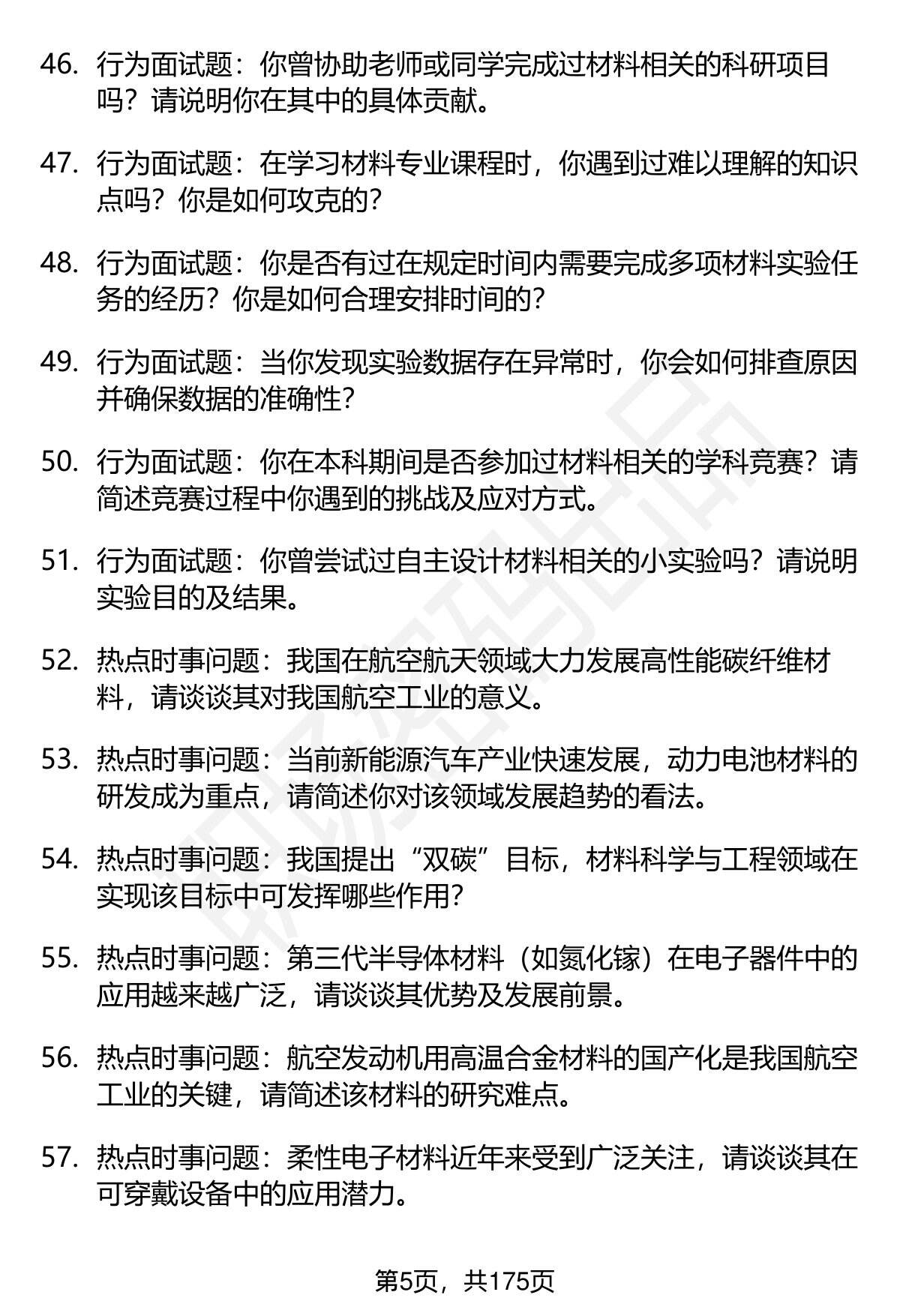 46. 行为面试题：你曾协助老师或同学完成过材料相关的科研项目吗？请说明你在其中的具体贡献。

47. 行为面试题：在学习材料专业课程时，你遇到过难以理解的知识点吗？你是如何攻克的？

48. 行为面试题：你是否有过在规定时间内需要完成多项材料实验任务的经历？你是如何合理安排时间的？

49. 行为面试题：当你发现实验数据存在异常时，你会如何排查原因并确保数据的准确性？

50. 行为面试题：你在本科期间是否参加过材料相关的学科竞赛？请简述竞赛过程中你遇到的挑战及应对方式。

51. 行为面试题：你曾尝试过自主设计材料相关的小实验吗？请说明实验目的及结果。

52. 热点时事问题：我国在航空航天领域大力发展高性能碳纤维材料，请谈谈其对我国航空工业的意义。

53. 热点时事问题：当前新能源汽车产业快速发展，动力电池材料的研发成为重点，请简述你对该领域发展趋势的看法。

54. 热点时事问题：我国提出“双碳”目标，材料科学与工程领域在实现该目标中可发挥哪些作用？

55. 热点时事问题：第三代半导体材料（如氮化镓）在电子器件中的应用越来越广泛，请谈谈其优势及发展前景。

56. 热点时事问题：航空发动机用高温合金材料的国产化是我国航空工业的关键，请简述该材料的研究难点。

57. 热点时事问题：柔性电子材料近年来受到广泛关注，请谈谈其在可穿戴设备中的应用潜力。

第5页，共175页